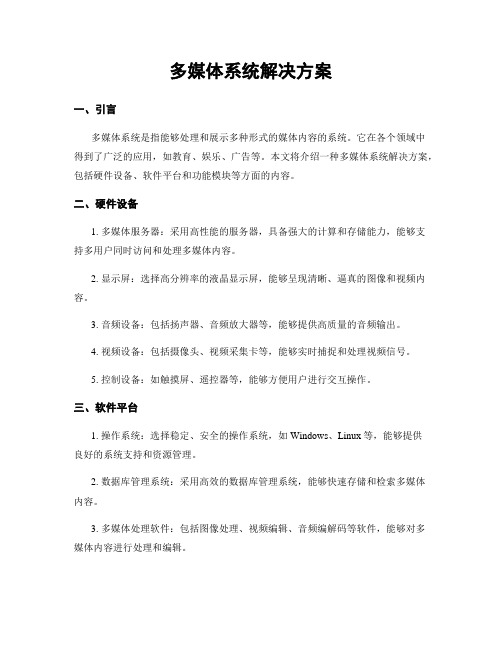 多媒体系统解决方案

一、引言

多媒体系统是指能够处理和展示多种形式的媒体内容的系统。它在各个领域中得到了广泛的应用，如教育、娱乐、广告等。本文将介绍一种多媒体系统解决方案，包括硬件设备、软件平台和功能模块等方面的内容。

二、硬件设备

1. 多媒体服务器：采用高性能的服务器，具备强大的计算和存储能力，能够支持多用户同时访问和处理多媒体内容。

2. 显示屏：选择高分辨率的液晶显示屏，能够呈现清晰、逼真的图像和视频内容。

3. 音频设备：包括扬声器、音频放大器等，能够提供高质量的音频输出。

4. 视频设备：包括摄像头、视频采集卡等，能够实时捕捉和处理视频信号。

5. 控制设备：如触摸屏、遥控器等，能够方便用户进行交互操作。

三、软件平台

1. 操作系统：选择稳定、安全的操作系统，如 Windows、Linux 等，能够提供良好的系统支持和资源管理。

2. 数据库管理系统：采用高效的数据库管理系统，能够快速存储和检索多媒体内容。

3. 多媒体处理软件：包括图像处理、视频编辑、音频编解码等软件，能够对多媒体内容进行处理和编辑。